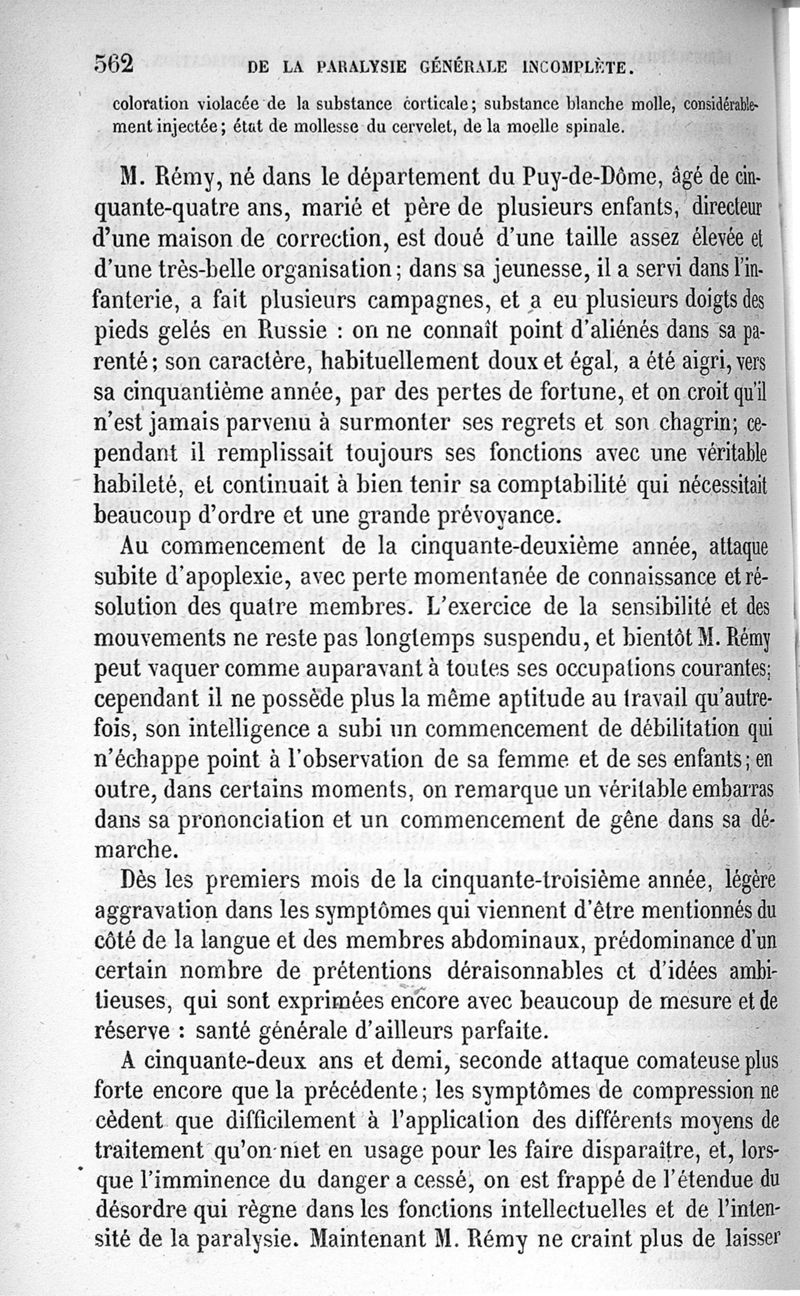 562 DE LA PARALYSIE GÉNÉRALE INCOMPLÈTE.

coloration violacée de la substance corticale; substance blanche molle, considérablement injectée; état de mollesse du cervelet, de la moelle spinale.

M. Rémy, né dans le département du Puy-de-Dôme, âgé de cinquante-quatre ans, marié et père de plusieurs enfants, directeur d'une maison de correction, est doué d'une taille assez élevée et d'une très-belle organisation; dans sa jeunesse, il a servi dans l'infanterie, a fait plusieurs campagnes, et a eu plusieurs doigts des pieds gelés en Russie : on ne connaît point d'aliénés dans sa parenté; son caractère, habituellement doux et égal, a été aigri, vers sa cinquantième année, par des pertes de fortune, et on croit qu'il n'est jamais parvenu à surmonter ses regrets et son chagrin; cependant il remplissait toujours ses fonctions avec une véritable habileté, et continuait à bien tenir sa comptabilité qui nécessitait beaucoup d'ordre et une grande prévoyance.

Au commencement de la cinquante-deuxième année, attaque subite d'apoplexie, avec perte momentanée de connaissance et résolution des quatre membres. L'exercice de la sensibilité et des mouvements ne reste pas longtemps suspendu, et bientôt M. Rémy peut vaquer comme auparavant à toutes ses occupations courantes; cependant il ne possède plus la même aptitude au travail qu'autrefois, son intelligence a subi un commencement de débilitation qui n'échappe point à l'observation de sa femme et de ses enfants; en outre, dans certains moments, on remarque un véritable embarras dans sa prononciation et un commencement de gêne dans sa démarche.

Dès les premiers mois de la cinquante-troisième année, légère aggravation dans les symptômes qui viennent d'être mentionnés du côté de la langue et des membres abdominaux, prédominance d'un certain nombre de prétentions déraisonnables et d'idées ambitieuses, qui sont exprimées encore avec beaucoup de mesure et de réserve : santé générale d'ailleurs parfaite.

A cinquante-deux ans et demi, seconde attaque comateuse plus forte encore que la précédente; les symptômes de compression ne cèdent que difficilement à l'application des différents moyens de traitement qu'on met en usage pour les faire disparaître, et, lorsque l'imminence du danger a cessé, on est frappé de l'étendue du désordre qui règne dans les fonctions intellectuelles et de l'intensité de la paralysie. Maintenant M. Rémy ne craint plus de laisser